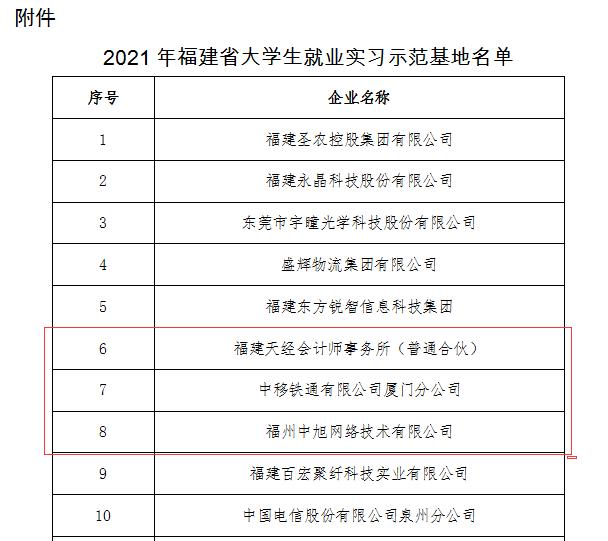 附件

2021 年福建省大学生就业实习示范基地名单

| 序号 | 企业名称 |
|---|---|
| 1 | 福建圣农控股集团有限公司 |
| 2 | 福建永晶科技股份有限公司 |
| 3 | 东莞市宇瞳光学科技股份有限公司 |
| 4 | 盛辉物流集团有限公司 |
| 5 | 福建东方锐智信息科技集团 |
| 6 | 福建天经会计师事务所（普通合伙） |
| 7 | 中移铁通有限公司厦门分公司 |
| 8 | 福州中旭网络技术有限公司 |
| 9 | 福建百宏聚纤科技实业有限公司 |
| 10 | 中国电信股份有限公司泉州分公司 |